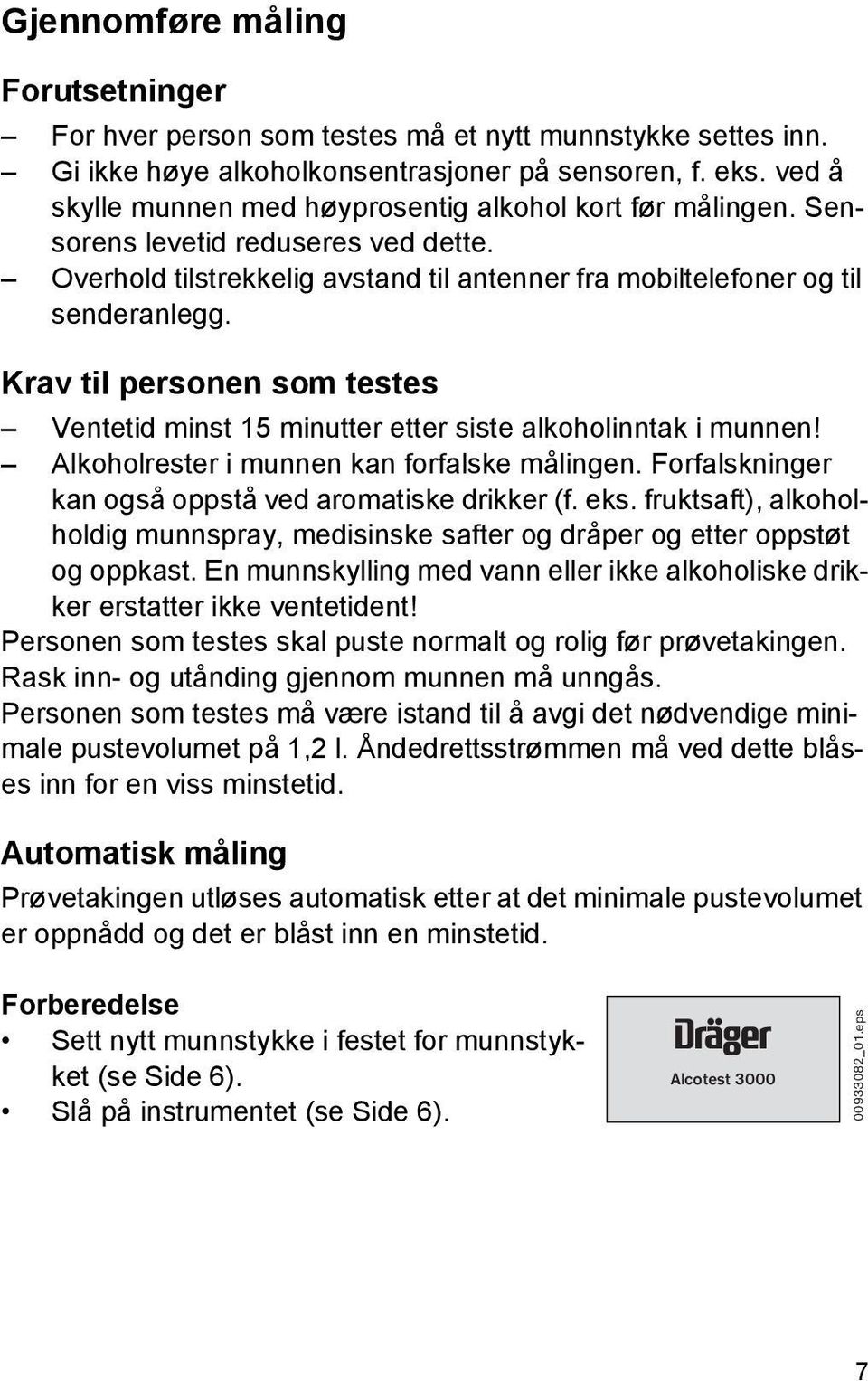 Gjennomføre måling

Forutsetninger

– For hver person som testes må et nytt munnstykke settes inn.
– Gi ikke høye alkoholkonsentrasjoner på sensoren, f. eks. ved å skylle munnen med høyprosentig alkohol kort før målingen. Sensorens levetid reduseres ved dette.
– Overhold tilstrekkelig avstand til antenner fra mobiltelefoner og til senderanlegg.

Krav til personen som testes

– Ventetid minst 15 minutter etter siste alkoholinntak i munnen!
– Alkoholrester i munnen kan forfalske målingen. Forfalskninger kan også oppstå ved aromatiske drikker (f. eks. fruktsaft), alkoholholdig munnspray, medisinske safter og dråper og etter oppstøt og oppkast. En munnskylling med vann eller ikke alkoholiske drikker erstatter ikke ventetident!

Personen som testes skal puste normalt og rolig før prøvetakingen. Rask inn- og utånding gjennom munnen må unngås.
Personen som testes må være istand til å avgi det nødvendige minimale pustevolumet på 1,2 l. Åndedrettsstrømmen må ved dette blåses inn for en viss minstetid.

Automatisk måling

Prøvetakingen utløses automatisk etter at det minimale pustevolumet er oppnådd og det er blåst inn en minstetid.

Forberedelse

• Sett nytt munnstykke i festet for munnstykket (se Side 6).
• Slå på instrumentet (se Side 6).

Dräger
Alcotest 3000

00933082_01.eps

7